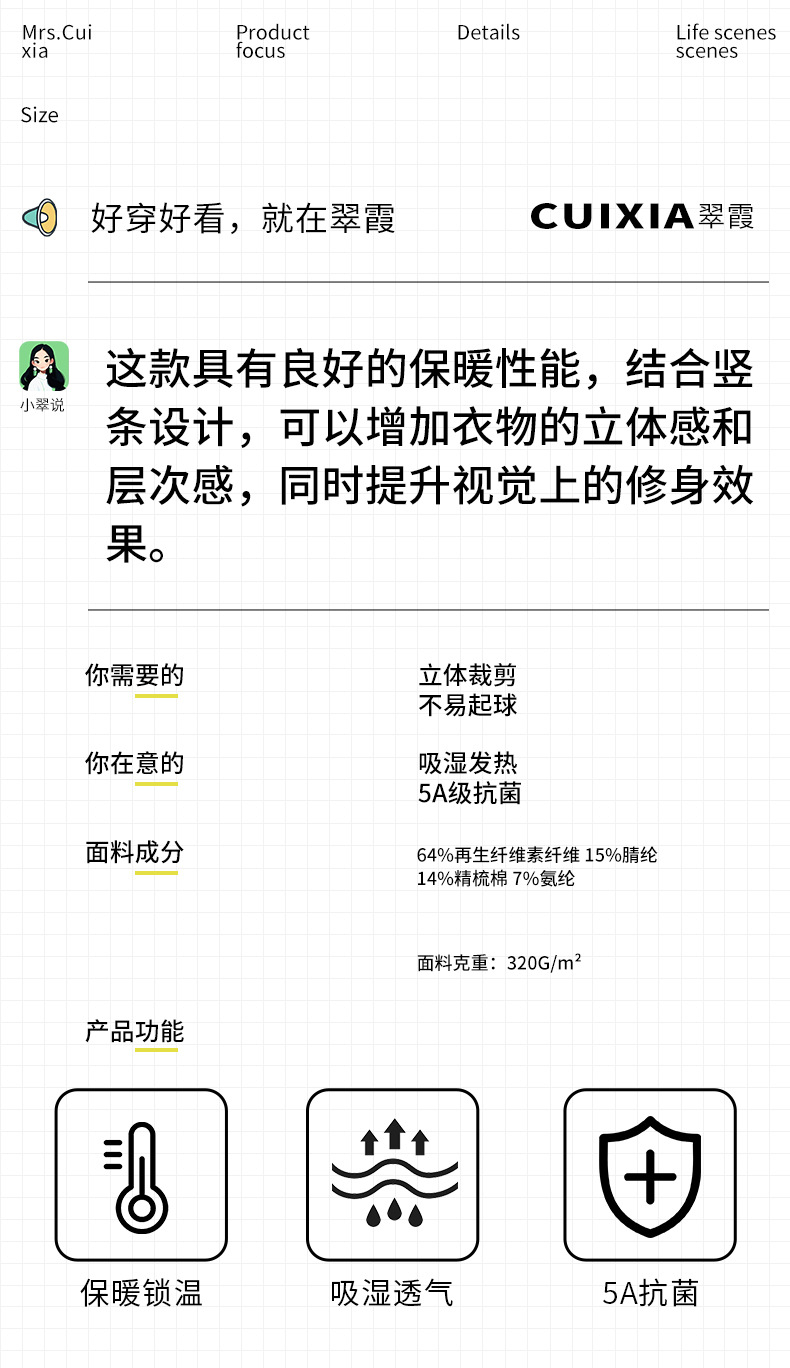 Mrs.Cui xia

Product focus

Details

Life scenes scenes

Size

好穿好看，就在翠霞

CUIXIA翠霞

小翠说

这款具有良好的保暖性能，结合竖条设计，可以增加衣物的立体感和层次感，同时提升视觉上的修身效果。

你需要的

立体裁剪
不易起球

你在意的

吸湿发热
5A级抗菌

面料成分

64%再生纤维素纤维 15%腈纶
14%精梳棉 7%氨纶

面料克重：320G/m²

产品功能

保暖锁温

吸湿透气

5A抗菌